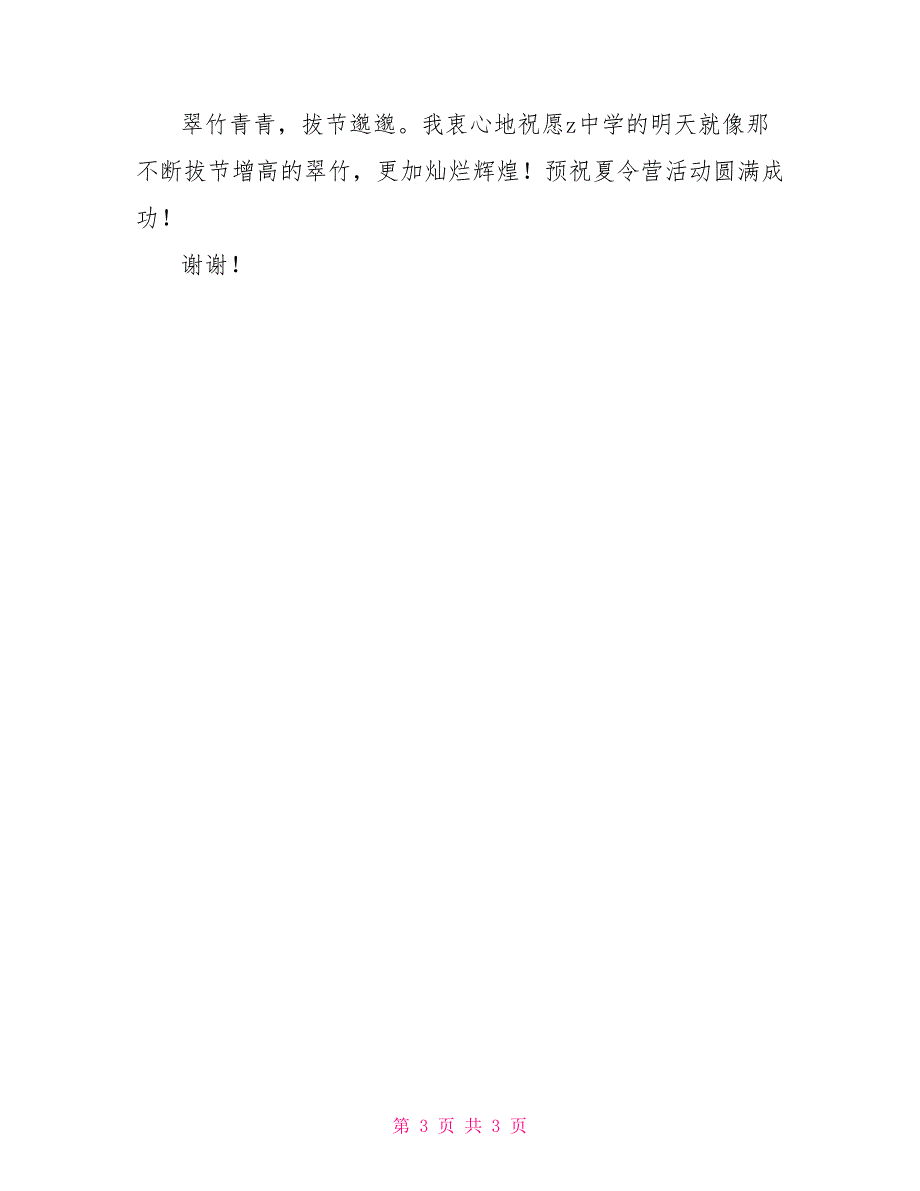 翠竹青青，拔节邈邈。我衷心地祝愿z中学的明天就像那不断拔节增高的翠竹，更加灿烂辉煌！预祝夏令营活动圆满成功！

谢谢！

第 3 页 共 3 页